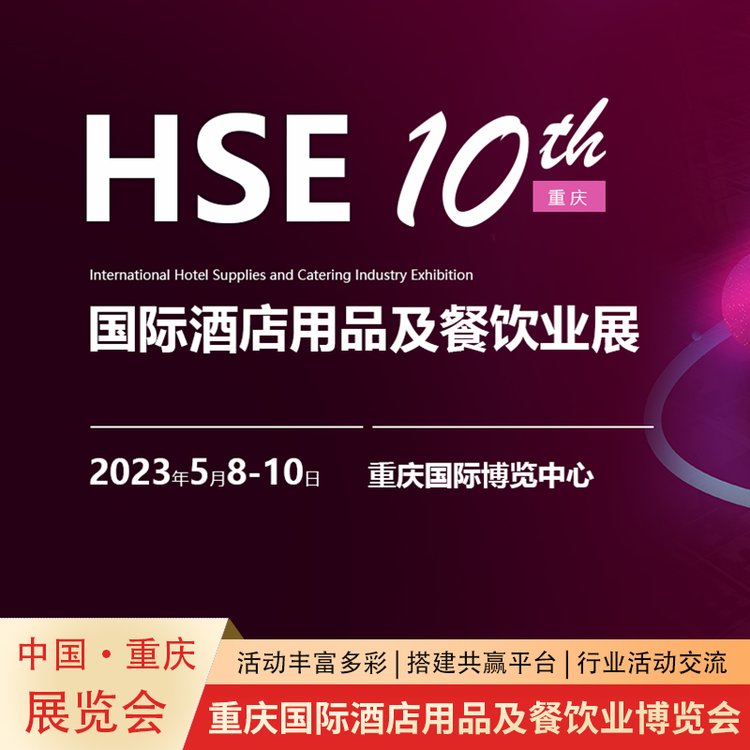 HSE 10th
重庆

International Hotel Supplies and Catering Industry Exhibition
国际酒店用品及餐饮业展

2023年5月8-10日 重庆国际博览中心

中国·重庆
展览会

活动丰富多彩 | 搭建共赢平台 | 行业活动交流
重庆国际酒店用品及餐饮业博览会